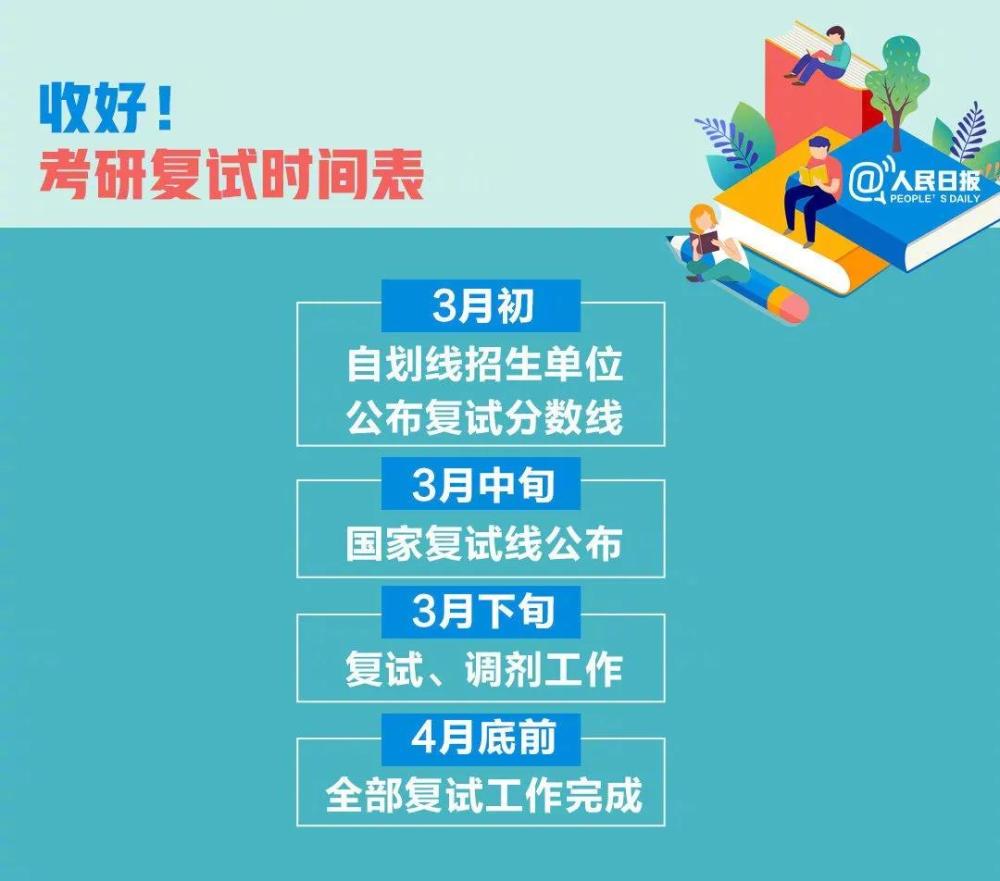 收好！
考研复试时间表

@人民日报
PEOPLE'S DAILY

3月初
自划线招生单位
公布复试分数线

3月中旬
国家复试线公布

3月下旬
复试、调剂工作

4月底前
全部复试工作完成